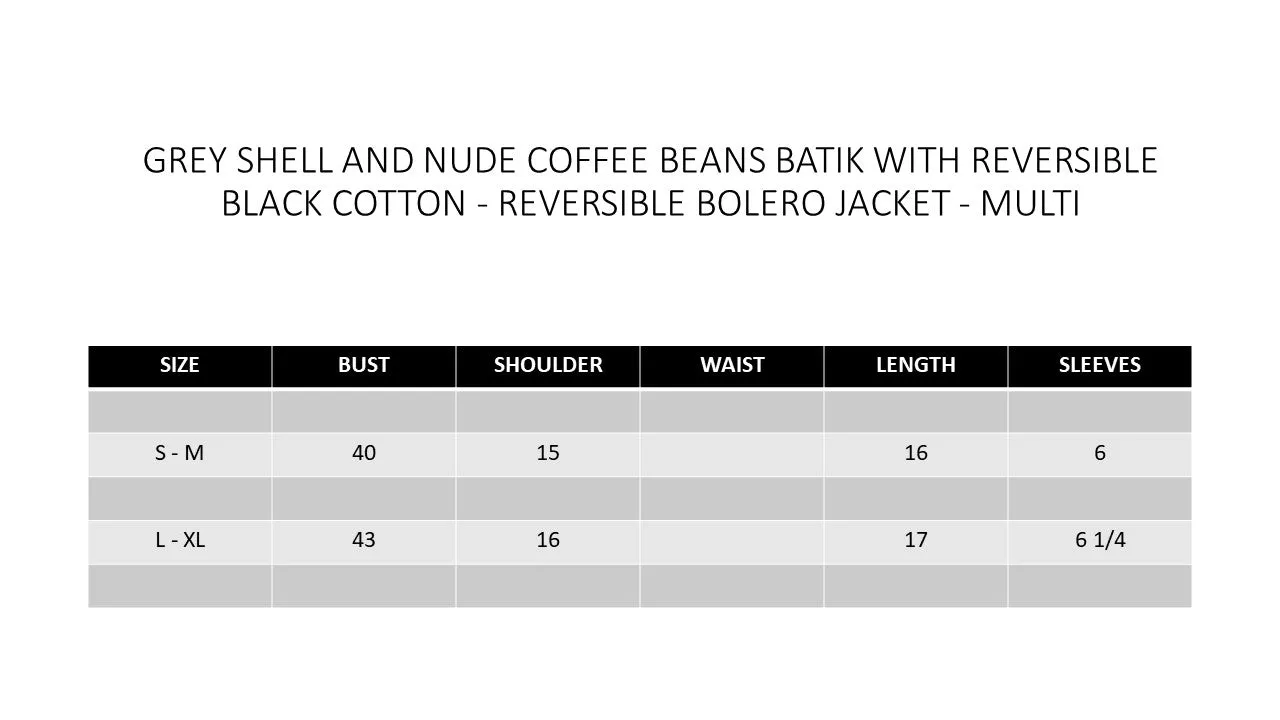 GREY SHELL AND NUDE COFFEE BEANS BATIK WITH REVERSIBLE BLACK COTTON - REVERSIBLE BOLERO JACKET - MULTI

| SIZE | BUST | SHOULDER | WAIST | LENGTH | SLEEVES |
|---|---|---|---|---|---|
| | | | | | |
| S - M | 40 | 15 | | 16 | 6 |
| | | | | | |
| L - XL | 43 | 16 | | 17 | 6 1/4 |
| | | | | | |